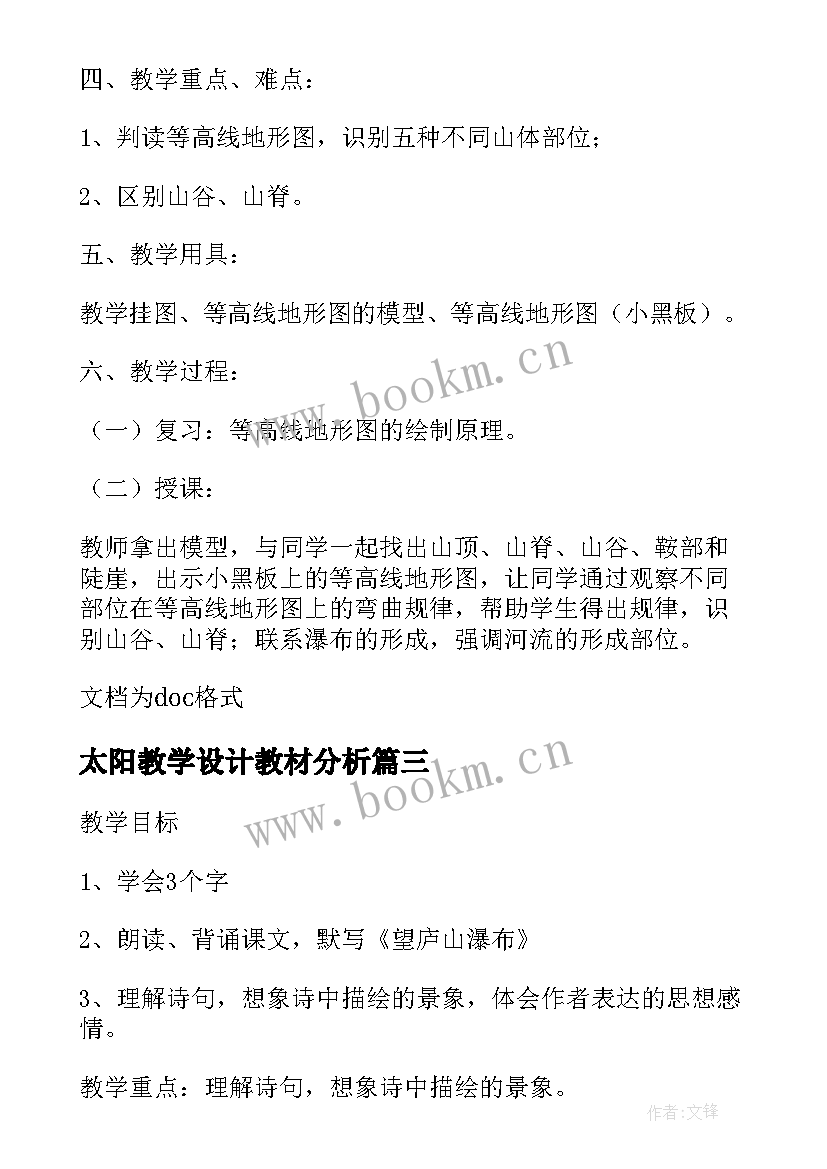 四、教学重点、难点：

1、判读等高线地形图，识别五种不同山体部位；

2、区别山谷、山脊。

五、教学用具：

教学挂图、等高线地形图的模型、等高线地形图（小黑板）。

六、教学过程：

（一）复习：等高线地形图的绘制原理。

（二）授课：

教师拿出模型，与同学一起找出山顶、山脊、山谷、鞍部和陡崖，出示小黑板上的等高线地形图，让同学通过观察不同部位在等高线地形图上的弯曲规律，帮助学生得出规律，识别山谷、山脊；联系瀑布的形成，强调河流的形成部位。

文档为doc格式

www.bookm.cn

太阳教学设计教材分析篇三

www.bookm.cn

教学目标

1、学会3个字

2、朗读、背诵课文，默写《望庐山瀑布》

3、理解诗句，想象诗中描绘的景象，体会作者表达的思想感情。

教学重点：理解诗句，想象诗中描绘的景象。

作者:文锋